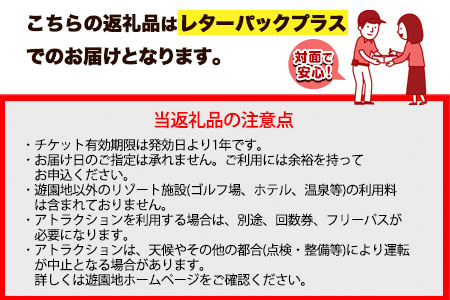 こちらの返礼品はレターパックプラスでのお届けとなります。

対面で安心!

当返礼品の注意点

・チケット有効期限は発効日より1年です。
・お届け日のご指定は承れません。ご利用には余裕を持ってお申込ください。
・遊園地以外のリゾート施設(ゴルフ場、ホテル、温泉等)の利用料は含まれておりません。
・アトラクションを利用する場合は、別途、回数券、フリーパスが必要になります。
・アトラクションは、天候やその他の都合(点検・整備等)により運転が中止となる場合があります。
詳しくは遊園地ホームページをご確認ください。